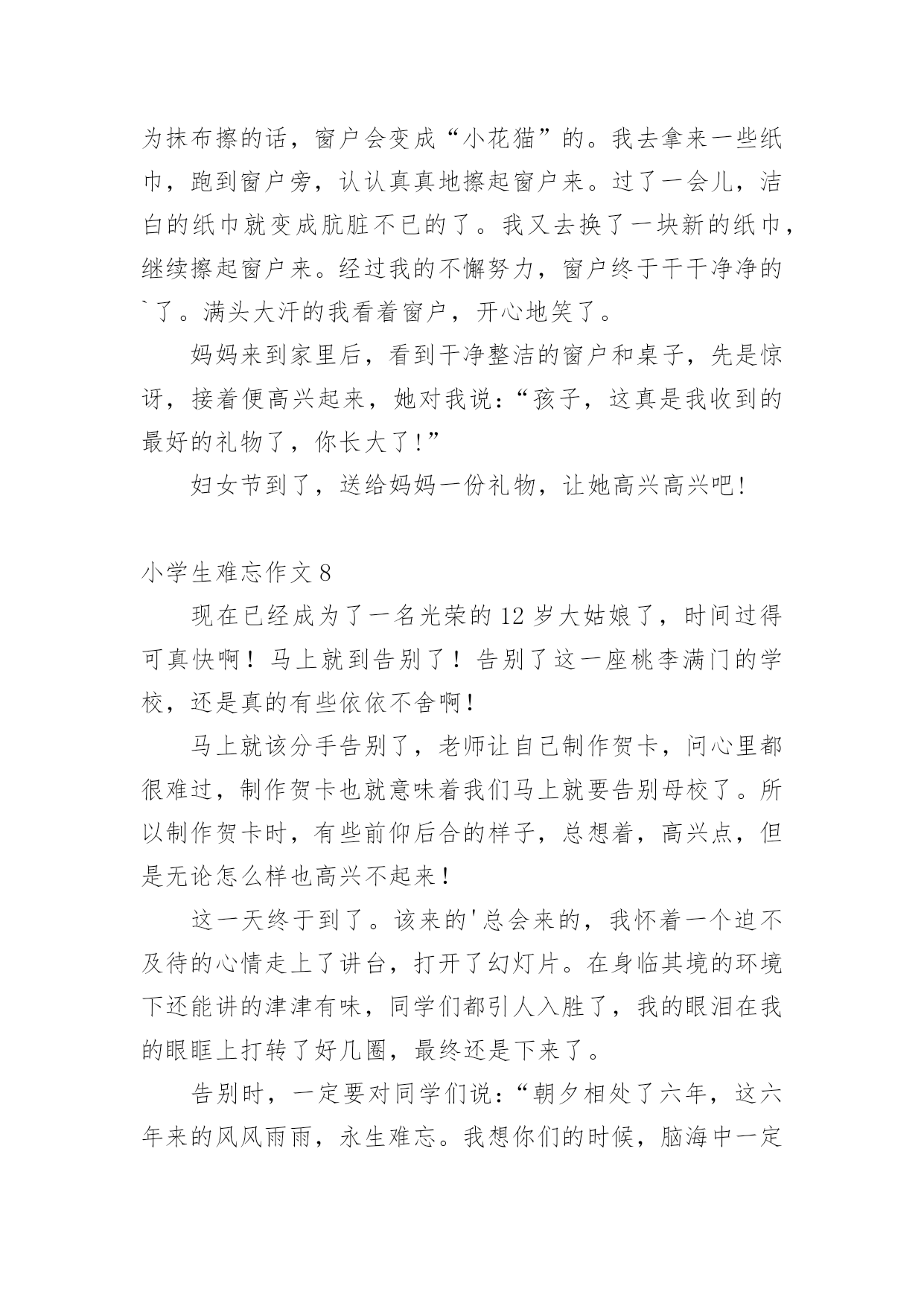 为抹布擦的话，窗户会变成“小花猫”的。我去拿来一些纸巾，跑到窗户旁，认认真真地擦起窗户来。过了一会儿，洁白的纸巾就变成肮脏不已的了。我又去换了一块新的纸巾，继续擦起窗户来。经过我的不懈努力，窗户终于干干净净的`了。满头大汗的我看着窗户，开心地笑了。

妈妈来到家里后，看到干净整洁的窗户和桌子，先是惊讶，接着便高兴起来，她对我说：“孩子，这真是我收到的最好的礼物了，你长大了!”

妇女节到了，送给妈妈一份礼物，让她高兴高兴吧!

小学生难忘作文 8

现在已经成为了一名光荣的 12 岁大姑娘了，时间过得可真快啊！马上就到告别了！告别了这一座桃李满门的学校，还是真的有些依依不舍啊!

马上就该分手告别了，老师让自己制作贺卡，问心里都很难过，制作贺卡也就意味着我们马上就要告别母校了。所以制作贺卡时，有些前仰后合的样子，总想着，高兴点，但是无论怎么样也高兴不起来!

这一天终于到了。该来的'总会来的，我怀着一个迫不及待的心情走上了讲台，打开了幻灯片。在身临其境的环境下还能讲的津津有味，同学们都引人入胜了，我的眼泪在我的眼眶上打转了好几圈，最终还是下来了。

告别时，一定要对同学们说：“朝夕相处了六年，这六年来的风风雨雨，永生难忘。我想你们的时候，脑海中一定